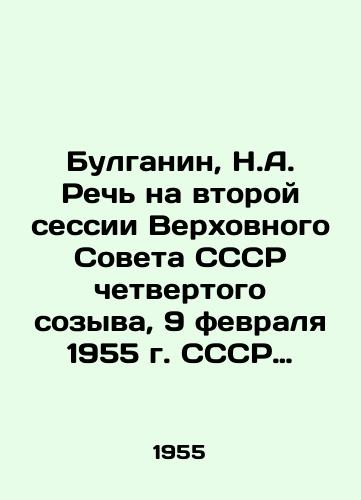 Булганин, Н.А. Речь на второй сессии Верховного Совета СССР четвертого созыва, 9 февраля 1955 г. СССР…

1955